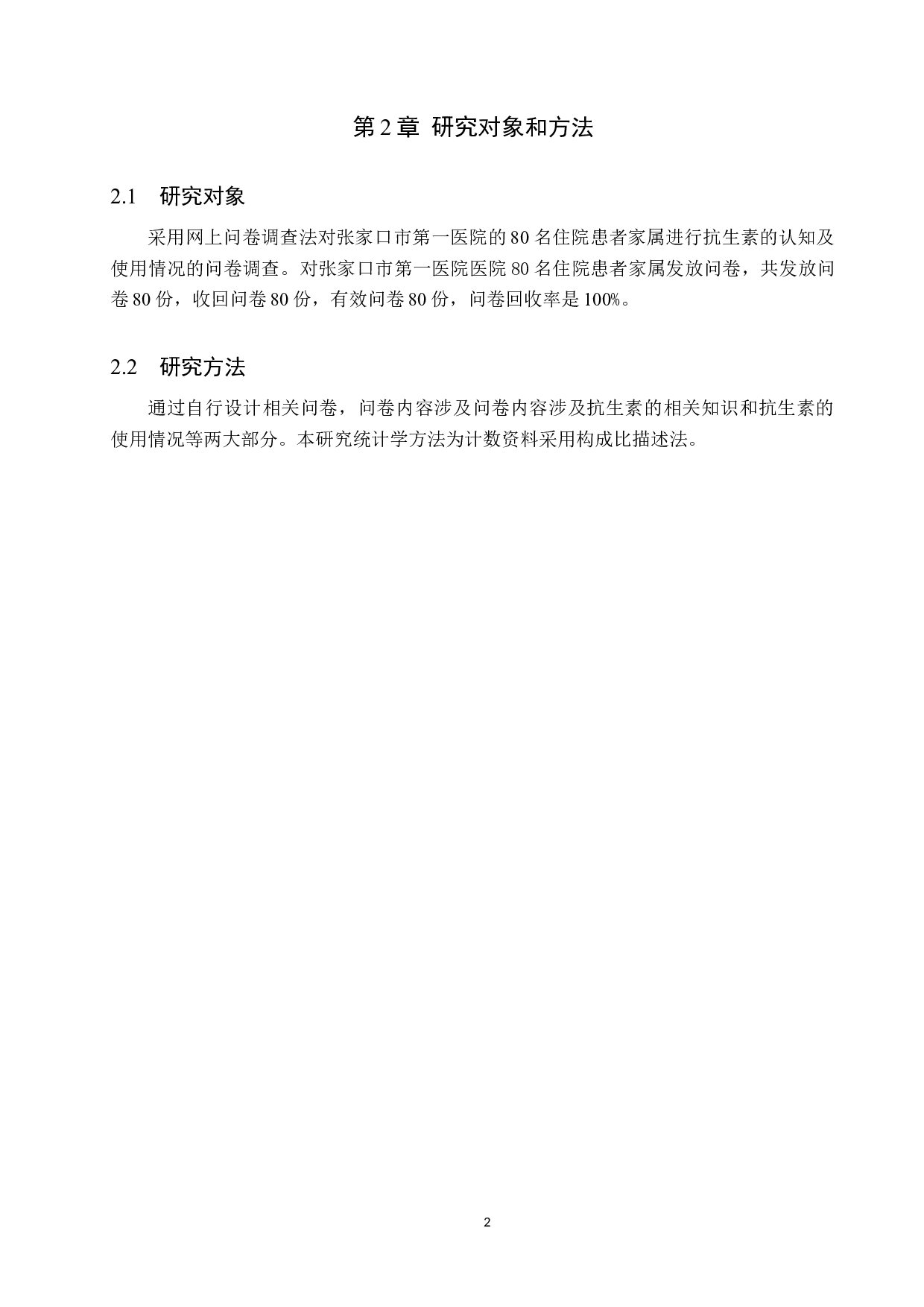 第 2 章 研究对象和方法

2.1 研究对象

采用网上问卷调查法对张家口市第一医院的 80 名住院患者家属进行抗生素的认知及使用情况的问卷调查。对张家口市第一医院医院 80 名住院患者家属发放问卷，共发放问卷 80 份，收回问卷 80 份，有效问卷 80 份，问卷回收率是 100%。

2.2 研究方法

通过自行设计相关问卷，问卷内容涉及问卷内容涉及抗生素的相关知识和抗生素的使用情况等两大部分。本研究统计学方法为计数资料采用构成比描述法。

2